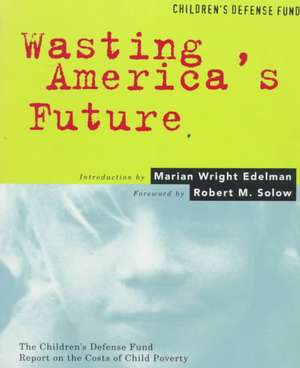 CHILDREN'S DEFENSE FUND

Wasting America's Future

Introduction by Marian Wright Edelman
Foreword by Robert M. Solow

The Children's Defense Fund Report on the Costs of Child Poverty